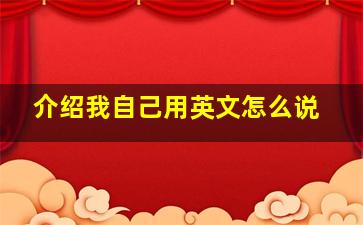 介绍我自己用英文怎么说